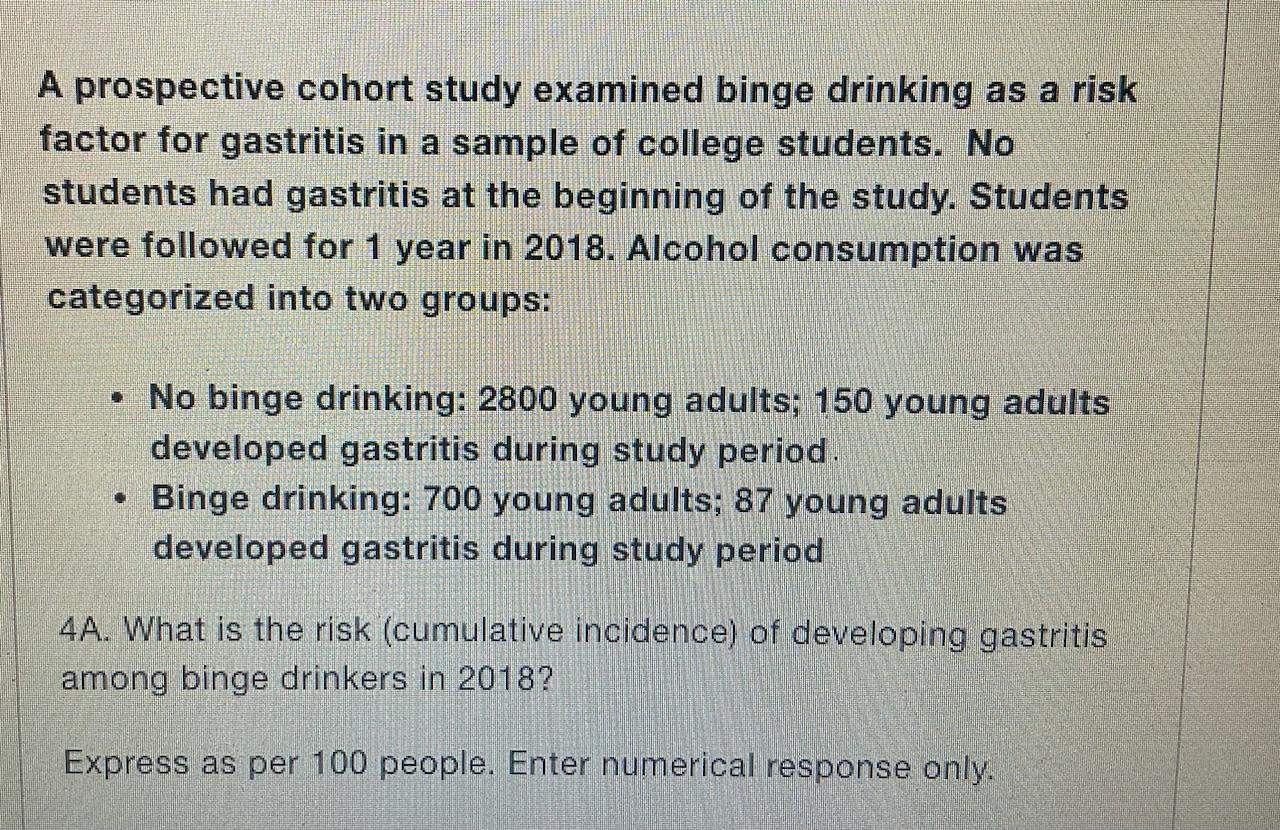 A prospective cohort study examined binge drinking as a risk factor for gastritis in a sample of college students. No students had gastritis at the beginning of the study. Students were followed for 1 year in 2018. Alcohol consumption was categorized into two groups:

• No binge drinking: 2800 young adults; 150 young adults developed gastritis during study period.
• Binge drinking: 700 young adults; 87 young adults developed gastritis during study period

4A. What is the risk (cumulative incidence) of developing gastritis among binge drinkers in 2018?

Express as per 100 people. Enter numerical response only.